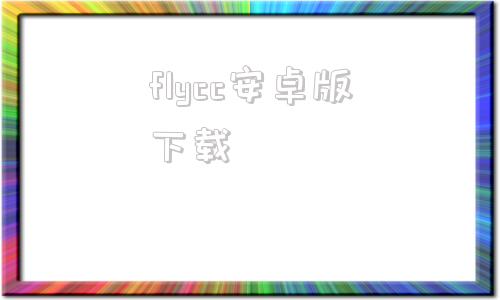 flycc安卓版下载